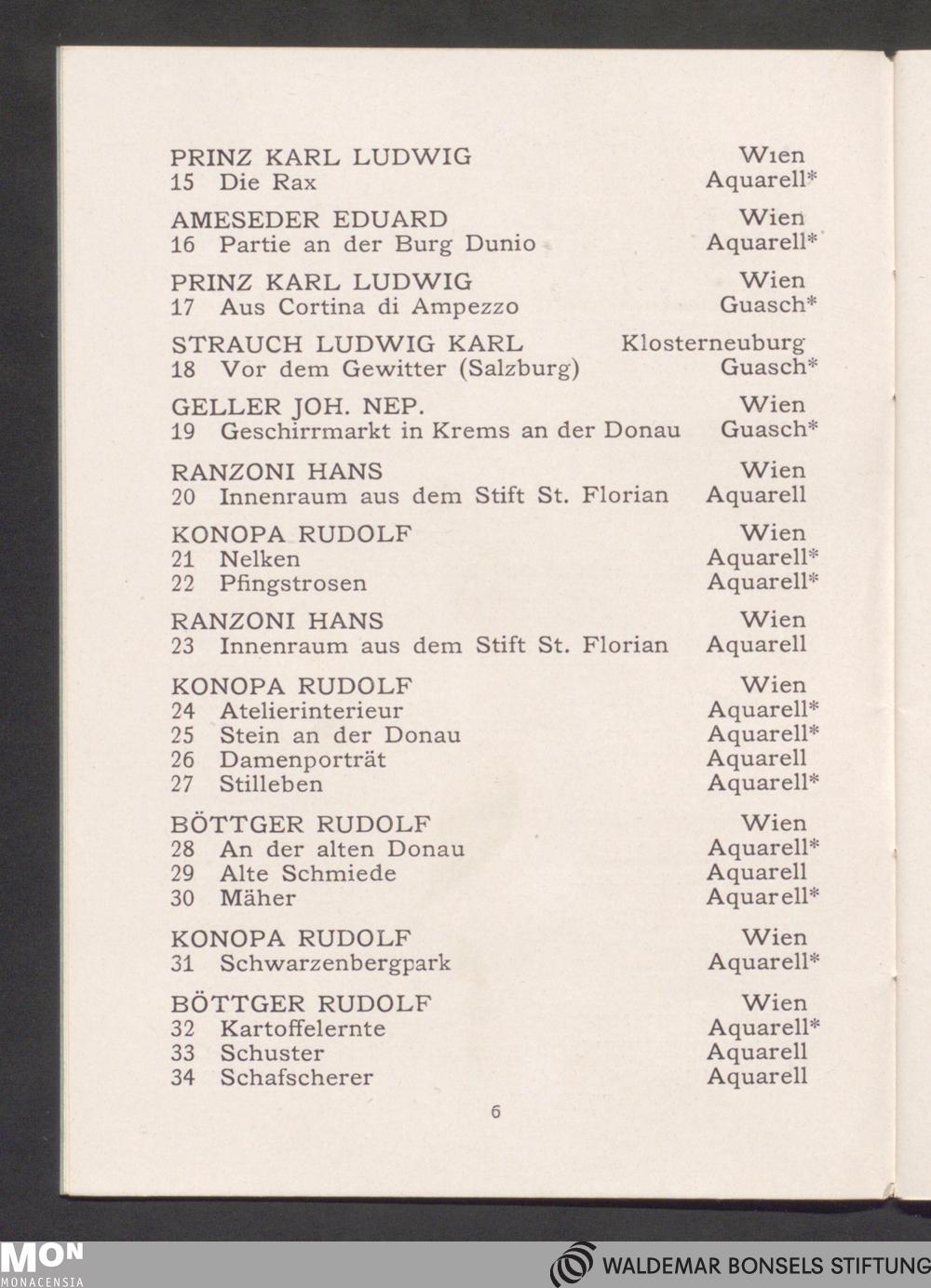 PRINZ KARL LUDWIG Wien
15 Die Rax Aquarell*

AMESEDER EDUARD Wien
16 Partie an der Burg Dunio Aquarell*

PRINZ KARL LUDWIG Wien
17 Aus Cortina di Ampezzo Guasch*

STRAUCH LUDWIG KARL Klosterneuburg
18 Vor dem Gewitter (Salzburg) Guasch*

GELLER JOH. NEP. Wien
19 Geschirrmarkt in Krems an der Donau Guasch*

RANZONI HANS Wien
20 Innenraum aus dem Stift St. Florian Aquarell

KONOPA RUDOLF Wien
21 Nelken Aquarell*
22 Pfingstrosen Aquarell*

RANZONI HANS Wien
23 Innenraum aus dem Stift St. Florian Aquarell

KONOPA RUDOLF Wien
24 Atelierinterieur Aquarell*
25 Stein an der Donau Aquarell*
26 Damenporträt Aquarell
27 Stilleben Aquarell*

BÖTTGER RUDOLF Wien
28 An der alten Donau Aquarell*
29 Alte Schmiede Aquarell
30 Mäher Aquarell*

KONOPA RUDOLF Wien
31 Schwarzenbergpark Aquarell*

BÖTTGER RUDOLF Wien
32 Kartoffelernte Aquarell*
33 Schuster Aquarell
34 Schafscherer Aquarell

6

MON MONACENSIA

WALDEMAR BONSELS STIFTUNG